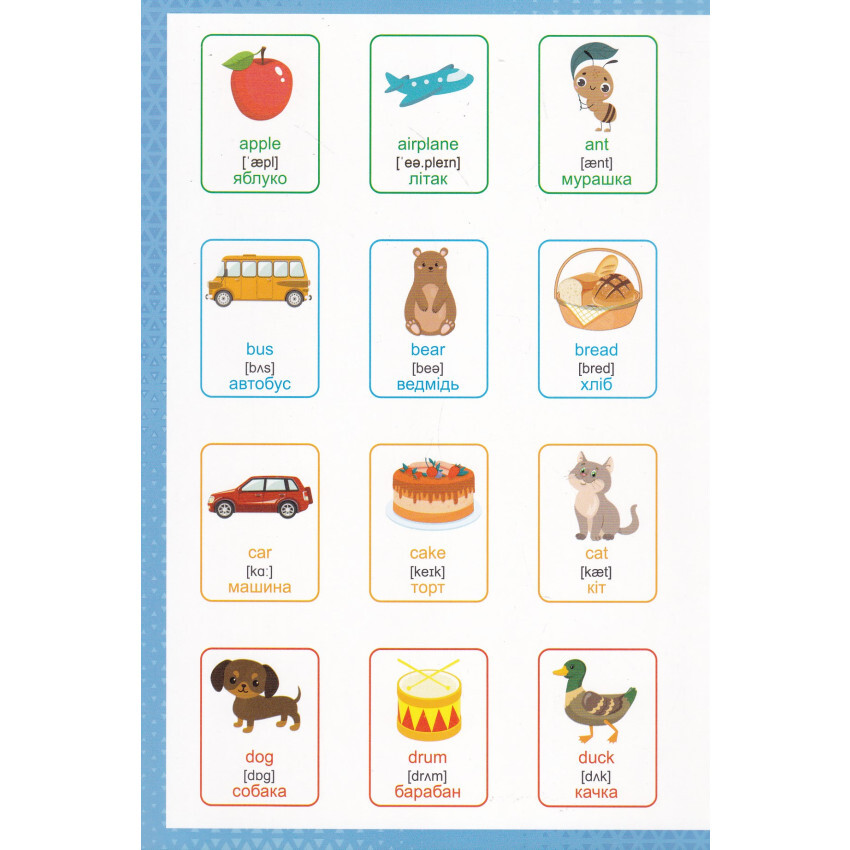 apple
[ˈæpl]
яблуко

airplane
[ˈeə.pleɪn]
літак

ant
[ænt]
мурашка

bus
[bʌs]
автобус

bear
[beə]
ведмідь

bread
[bred]
хліб

car
[kɑː]
машина

cake
[keɪk]
торт

cat
[kæt]
кіт

dog
[dɒg]
собака

drum
[drʌm]
барабан

duck
[dʌk]
качка